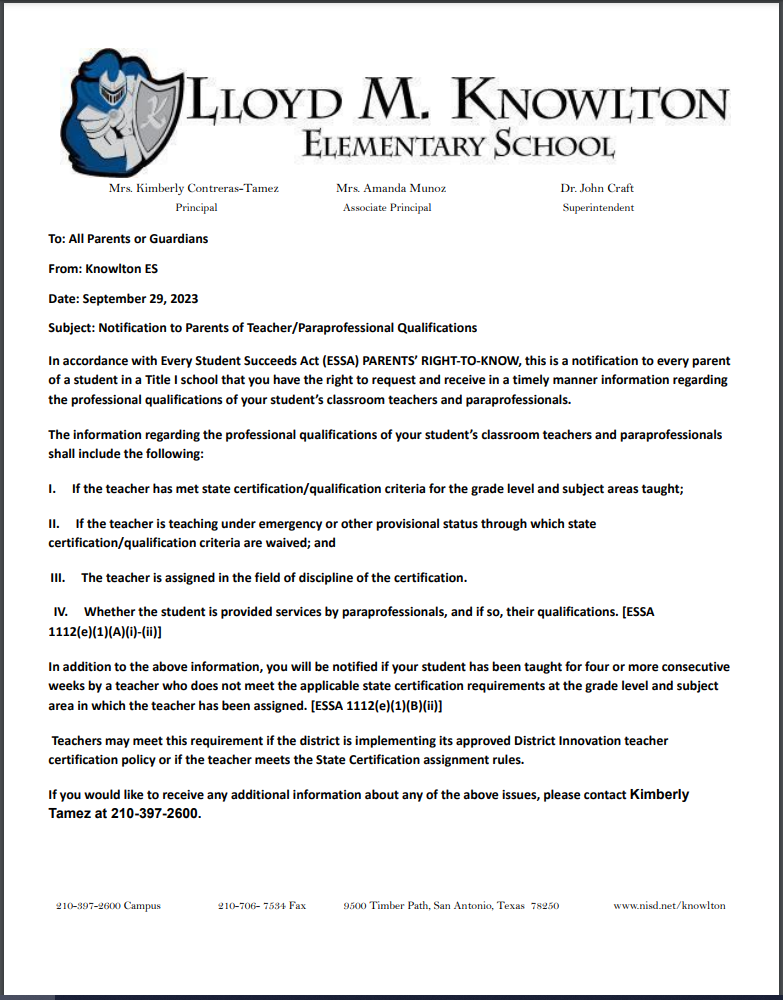 LLOYD M. KNOWLTON
ELEMENTARY SCHOOL

Mrs. Kimberly Contreras-Tamez
Principal

Mrs. Amanda Munoz
Associate Principal

Dr. John Craft
Superintendent

To: All Parents or Guardians

From: Knowlton ES

Date: September 29, 2023

Subject: Notification to Parents of Teacher/Paraprofessional Qualifications

In accordance with Every Student Succeeds Act (ESSA) PARENTS' RIGHT-TO-KNOW, this is a notification to every parent of a student in a Title I school that you have the right to request and receive in a timely manner information regarding the professional qualifications of your student's classroom teachers and paraprofessionals.

The information regarding the professional qualifications of your student's classroom teachers and paraprofessionals shall include the following:

I. If the teacher has met state certification/qualification criteria for the grade level and subject areas taught;

II. If the teacher is teaching under emergency or other provisional status through which state certification/qualification criteria are waived; and

III. The teacher is assigned in the field of discipline of the certification.

IV. Whether the student is provided services by paraprofessionals, and if so, their qualifications. [ESSA 1112(e)(1)(A)(i)-(ii)]

In addition to the above information, you will be notified if your student has been taught for four or more consecutive weeks by a teacher who does not meet the applicable state certification requirements at the grade level and subject area in which the teacher has been assigned. [ESSA 1112(e)(1)(B)(ii)]

Teachers may meet this requirement if the district is implementing its approved District Innovation teacher certification policy or if the teacher meets the State Certification assignment rules.

If you would like to receive any additional information about any of the above issues, please contact Kimberly Tamez at 210-397-2600.

210-397-2600 Campus 210-706- 7534 Fax 9500 Timber Path, San Antonio, Texas 78250 www.nisd.net/knowlton